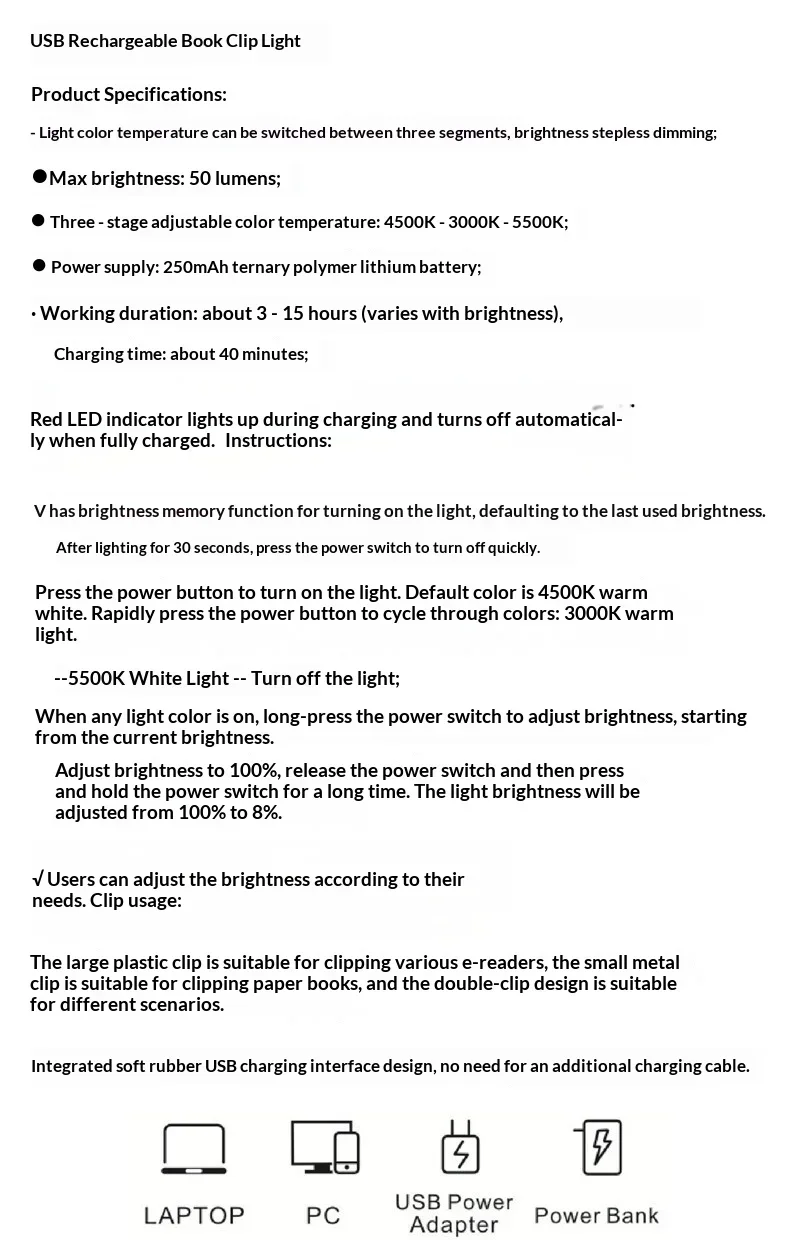 USB Rechargeable Book Clip Light

Product Specifications:

- Light color temperature can be switched between three segments, brightness stepless dimming;

●Max brightness: 50 lumens;

● Three - stage adjustable color temperature: 4500K - 3000K - 5500K;

● Power supply: 250mAh ternary polymer lithium battery;

· Working duration: about 3 - 15 hours (varies with brightness),

Charging time: about 40 minutes;

Red LED indicator lights up during charging and turns off automatically when fully charged. Instructions:

V has brightness memory function for turning on the light, defaulting to the last used brightness.

After lighting for 30 seconds, press the power switch to turn off quickly.

Press the power button to turn on the light. Default color is 4500K warm white. Rapidly press the power button to cycle through colors: 3000K warm light.

--5500K White Light -- Turn off the light;

When any light color is on, long-press the power switch to adjust brightness, starting from the current brightness.

Adjust brightness to 100%, release the power switch and then press and hold the power switch for a long time. The light brightness will be adjusted from 100% to 8%.

√ Users can adjust the brightness according to their needs. Clip usage:

The large plastic clip is suitable for clipping various e-readers, the small metal clip is suitable for clipping paper books, and the double-clip design is suitable for different scenarios.

Integrated soft rubber USB charging interface design, no need for an additional charging cable.

LAPTOP

PC

USB Power Adapter

Power Bank